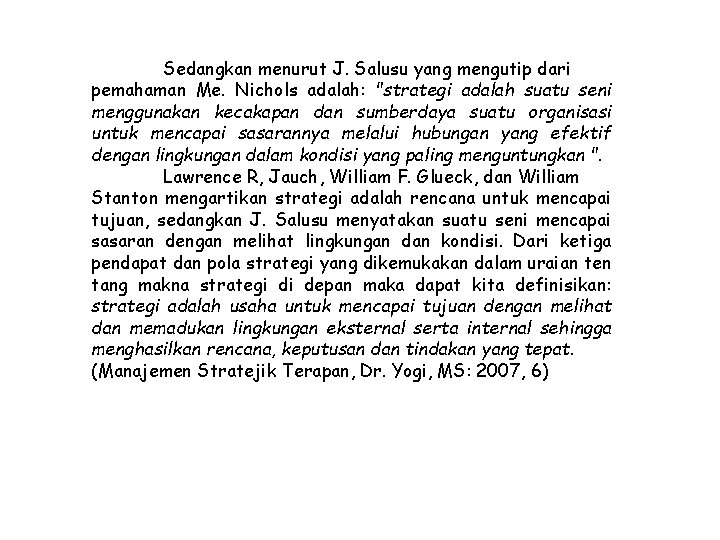 Sedangkan menurut J. Salusu yang mengutip dari pemahaman Me. Nichols adalah: "strategi adalah suatu seni menggunakan kecakapan dan sumberdaya suatu organisasi untuk mencapai sasarannya melalui hubungan yang efektif dengan lingkungan dalam kondisi yang paling menguntungkan ".

Lawrence R, Jauch, William F. Glueck, dan William Stanton mengartikan strategi adalah rencana untuk mencapai tujuan, sedangkan J. Salusu menyatakan suatu seni mencapai sasaran dengan melihat lingkungan dan kondisi. Dari ketiga pendapat dan pola strategi yang dikemukakan dalam uraian ten tang makna strategi di depan maka dapat kita definisikan: strategi adalah usaha untuk mencapai tujuan dengan melihat dan memadukan lingkungan eksternal serta internal sehingga menghasilkan rencana, keputusan dan tindakan yang tepat. (Manajemen Stratejik Terapan, Dr. Yogi, MS: 2007, 6)